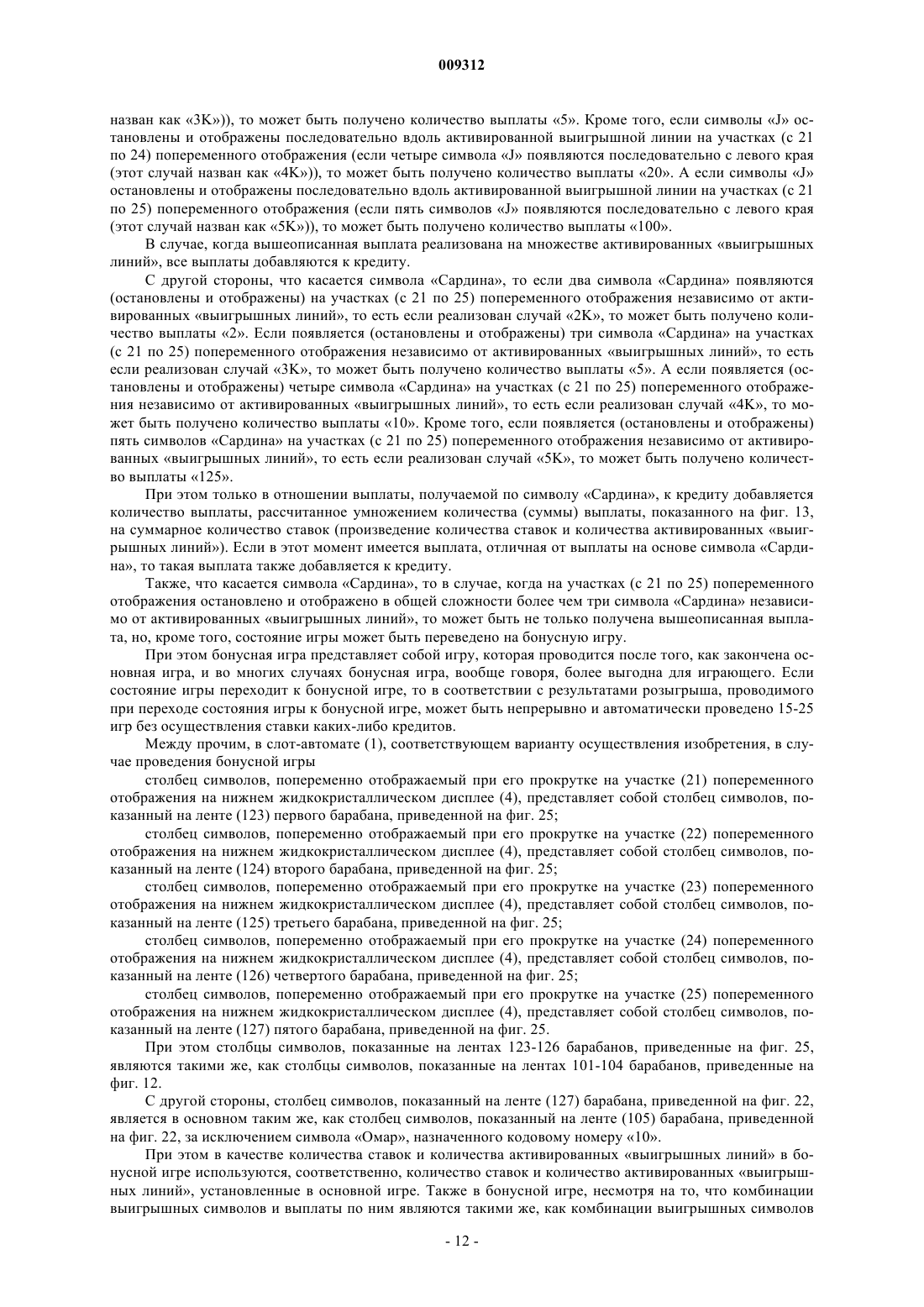 009312

назван как «3K»)), то может быть получено количество выплаты «5». Кроме того, если символы «J» остановлены и отображены последовательно вдоль активированной выигрышной линии на участках (с 21 по 24) попеременного отображения (если четыре символа «J» появляются последовательно с левого края (этот случай назван как «4K»)), то может быть получено количество выплаты «20». А если символы «J» остановлены и отображены последовательно вдоль активированной выигрышной линии на участках (с 21 по 25) попеременного отображения (если пять символов «J» появляются последовательно с левого края (этот случай назван как «5K»)), то может быть получено количество выплаты «100».

В случае, когда вышеописанная выплата реализована на множестве активированных «выигрышных линий», все выплаты добавляются к кредиту.

С другой стороны, что касается символа «Сардина», то если два символа «Сардина» появляются (остановлены и отображены) на участках (с 21 по 25) попеременного отображения независимо от активированных «выигрышных линий», то есть если реализован случай «2K», то может быть получено количество выплаты «2». Если появляется (остановлены и отображены) три символа «Сардина» на участках (с 21 по 25) попеременного отображения независимо от активированных «выигрышных линий», то есть если реализован случай «3K», то может быть получено количество выплаты «5». А если появляется (остановлены и отображены) четыре символа «Сардина» на участках (с 21 по 25) попеременного отображения независимо от активированных «выигрышных линий», то есть если реализован случай «4K», то может быть получено количество выплаты «10». Кроме того, если появляется (остановлены и отображены) пять символов «Сардина» на участках (с 21 по 25) попеременного отображения независимо от активированных «выигрышных линий», то есть если реализован случай «5K», то может быть получено количество выплаты «125».

При этом только в отношении выплаты, получаемой по символу «Сардина», к кредиту добавляется количество выплаты, рассчитанное умножением количества (суммы) выплаты, показанного на фиг. 13, на суммарное количество ставок (произведение количества ставок и количества активированных «выигрышных линий»). Если в этот момент имеется выплата, отличная от выплаты на основе символа «Сардина», то такая выплата также добавляется к кредиту.

Также, что касается символа «Сардина», то в случае, когда на участках (с 21 по 25) попеременного отображения остановлено и отображено в общей сложности более чем три символа «Сардина» независимо от активированных «выигрышных линий», то может быть не только получена вышеописанная выплата, но, кроме того, состояние игры может быть переведено на бонусную игру.

При этом бонусная игра представляет собой игру, которая проводится после того, как закончена основная игра, и во многих случаях бонусная игра, вообще говоря, более выгодна для играющего. Если состояние игры переходит к бонусной игре, то в соответствии с результатами розыгрыша, проводимого при переходе состояния игры к бонусной игре, может быть непрерывно и автоматически проведено 15-25 игр без осуществления ставки каких-либо кредитов.

Между прочим, в слот-автомате (1), соответствующем варианту осуществления изобретения, в случае проведения бонусной игры

столбец символов, попеременно отображаемый при его прокрутке на участке (21) попеременного отображения на нижнем жидкокристаллическом дисплее (4), представляет собой столбец символов, показанный на ленте (123) первого барабана, приведенной на фиг. 25;

столбец символов, попеременно отображаемый при его прокрутке на участке (22) попеременного отображения на нижнем жидкокристаллическом дисплее (4), представляет собой столбец символов, показанный на ленте (124) второго барабана, приведенной на фиг. 25;

столбец символов, попеременно отображаемый при его прокрутке на участке (23) попеременного отображения на нижнем жидкокристаллическом дисплее (4), представляет собой столбец символов, показанный на ленте (125) третьего барабана, приведенной на фиг. 25;

столбец символов, попеременно отображаемый при его прокрутке на участке (24) попеременного отображения на нижнем жидкокристаллическом дисплее (4), представляет собой столбец символов, показанный на ленте (126) четвертого барабана, приведенной на фиг. 25;

столбец символов, попеременно отображаемый при его прокрутке на участке (25) попеременного отображения на нижнем жидкокристаллическом дисплее (4), представляет собой столбец символов, показанный на ленте (127) пятого барабана, приведенной на фиг. 25.

При этом столбцы символов, показанные на лентах 123-126 барабанов, приведенные на фиг. 25, являются такими же, как столбцы символов, показанные на лентах 101-104 барабанов, приведенные на фиг. 12.

С другой стороны, столбец символов, показанный на ленте (127) барабана, приведенной на фиг. 22, является в основном таким же, как столбец символов, показанный на ленте (105) барабана, приведенной на фиг. 22, за исключением символа «Омар», назначенного кодовому номеру «10».

При этом в качестве количества ставок и количества активированных «выигрышных линий» в бонусной игре используются, соответственно, количество ставок и количество активированных «выигрышных линий», установленные в основной игре. Также в бонусной игре, несмотря на то, что комбинации выигрышных символов и выплаты по ним являются такими же, как комбинации выигрышных символов

- 12 -